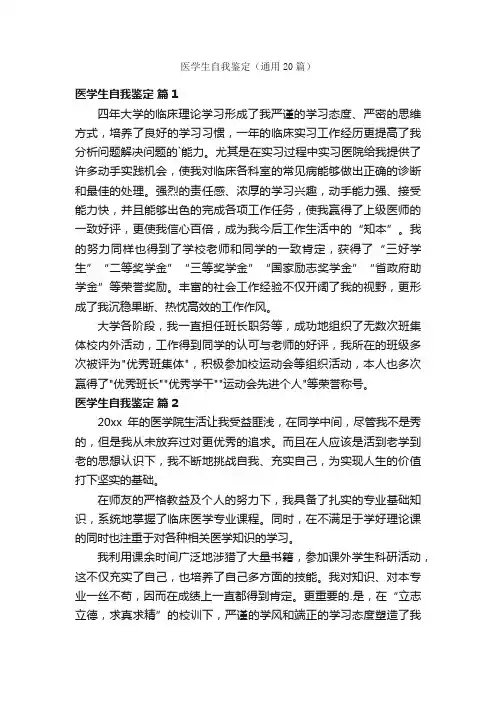 医学生自我鉴定（通用20篇）

医学生自我鉴定 篇1

四年大学的临床理论学习形成了我严谨的学习态度、严密的思维方式，培养了良好的学习习惯，一年的临床实习工作经历更提高了我分析问题解决问题的`能力。尤其是在实习过程中实习医院给我提供了许多动手实践机会，使我对临床各科室的常见病能够做出正确的诊断和最佳的处理。强烈的责任感、浓厚的学习兴趣，动手能力强、接受能力快，并且能够出色的完成各项工作任务，使我赢得了上级医师的一致好评，更使我信心百倍，成为我今后工作生活中的“知本”。我的努力同样也得到了学校老师和同学的一致肯定，获得了“三好学生”“二等奖学金”“三等奖学金”“国家励志奖学金”“省政府助学金”等荣誉奖励。丰富的社会工作经验不仅开阔了我的视野，更形成了我沉稳果断、热忱高效的工作作风。

大学各阶段，我一直担任班长职务等，成功地组织了无数次班集体校内外活动，工作得到同学的认可与老师的好评，我所在的班级多次被评为"优秀班集体"，积极参加校运动会等组织活动，本人也多次赢得了"优秀班长""优秀学干""运动会先进个人"等荣誉称号。

医学生自我鉴定 篇2

20xx 年的医学院生活让我受益匪浅，在同学中间，尽管我不是秀的，但是我从未放弃过对更优秀的追求。而且在人应该是活到老学到老的思想认识下，我不断地挑战自我、充实自己，为实现人生的价值打下坚实的基础。

在师友的严格教益及个人的努力下，我具备了扎实的专业基础知识，系统地掌握了临床医学专业课程。同时，在不满足于学好理论课的同时也注重于对各种相关医学知识的学习。

我利用课余时间广泛地涉猎了大量书籍，参加课外学生科研活动，这不仅充实了自己，也培养了自己多方面的技能。我对知识、对本专业一丝不苟，因而在成绩上一直都得到肯定。更重要的.是，在“立志立德，求真求精”的校训下，严谨的学风和端正的学习态度塑造了我